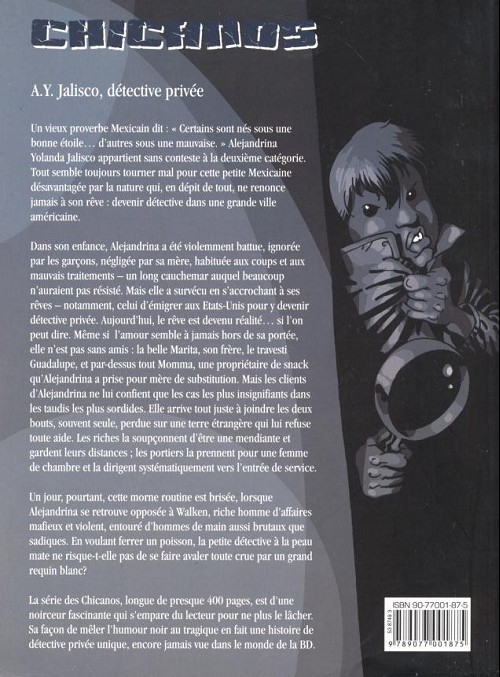 CHICANOS

A.Y. Jalisco, détective privée

Un vieux proverbe Mexicain dit : « Certains sont nés sous une bonne étoile… d'autres sous une mauvaise. » Alejandrina Yolanda Jalisco appartient sans conteste à la deuxième catégorie. Tout semble toujours tourner mal pour cette petite Mexicaine désavantagée par la nature qui, en dépit de tout, ne renonce jamais à son rêve : devenir détective dans une grande ville américaine.

Dans son enfance, Alejandrina a été violemment battue, ignorée par les garçons, négligée par sa mère, habituée aux coups et aux mauvais traitements – un long cauchemar auquel beaucoup n'auraient pas résisté. Mais elle a survécu en s'accrochant à ses rêves – notamment, celui d'émigrer aux Etats-Unis pour y devenir détective privée. Aujourd'hui, le rêve est devenu réalité… si l'on peut dire. Même si l'amour semble à jamais hors de sa portée, elle n'est pas sans amis : la belle Marita, son frère, le travesti Guadalupe, et par-dessus tout Momma, une propriétaire de snack qu'Alejandrina a prise pour mère de substitution. Mais les clients d'Alejandrina ne lui confient que les cas les plus insignifiants dans les taudis les plus sordides. Elle arrive tout juste à joindre les deux bouts, souvent seule, perdue sur une terre étrangère qui lui refuse toute aide. Les riches la soupçonnent d'être une mendiante et gardent leurs distances ; les portiers la prennent pour une femme de chambre et la dirigent systématiquement vers l'entrée de service.

Un jour, pourtant, cette morne routine est brisée, lorsque Alejandrina se retrouve opposée à Walken, riche homme d'affaires mafieux et violent, entouré d'hommes de main aussi brutaux que sadiques. En voulant ferrer un poisson, la petite détective à la peau mate ne risque-t-elle pas de se faire avaler toute crue par un grand requin blanc?

La série des Chicanos, longue de presque 400 pages, est d'une noirceur fascinante qui s'empare du lecteur pour ne plus le lâcher. Sa façon de mêler l'humour noir au tragique en fait une histoire de détective privée unique, encore jamais vue dans le monde de la BD.

ISBN 90-77001-87-5
9 789077 001875